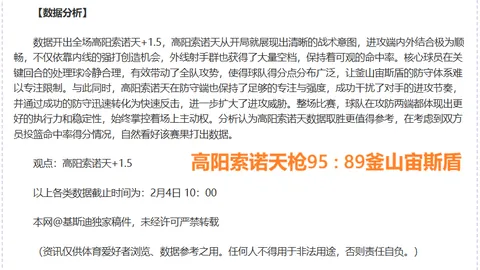 【数据分析】

数据开出全场高阳索诺天+1.5，高阳索诺天从开局就展现出清晰的战术意图，进攻端内外结合极为顺畅，不仅依靠内线的强打创造机会，外线射手群也获得了大量空档，保持着可观的命中率。核心球员在关键回合的处理球冷静合理，有效带动了全队攻势，使得球队得分点分布广泛，让釜山宙斯盾的防守体系难以专注限制。与此同时，高阳索诺天在防守端也保持了足够的专注与强度，成功干扰了对手的进攻节奏，并通过成功的防守迅速转化为快速反击，进一步扩大了进攻威胁。整场比赛，球队在攻防两端都体现出更好的执行力和稳定性，始终掌控着场上主动权。分析认为高阳索诺天数据取胜更值得参考，在考虑到双方员投篮命中率得分情况，自然看好该赛果打出数据。

观点：高阳索诺天+1.5

高阳索诺天枪95：89釜山宙斯盾

以上各类数据截止时间为：2月4日 10：00

本网@基斯迪独家稿件，未经许可严禁转载

（资讯仅供体育爱好者浏览、数据参考之用。任何人不得用于非法用途，否则责任自负。）